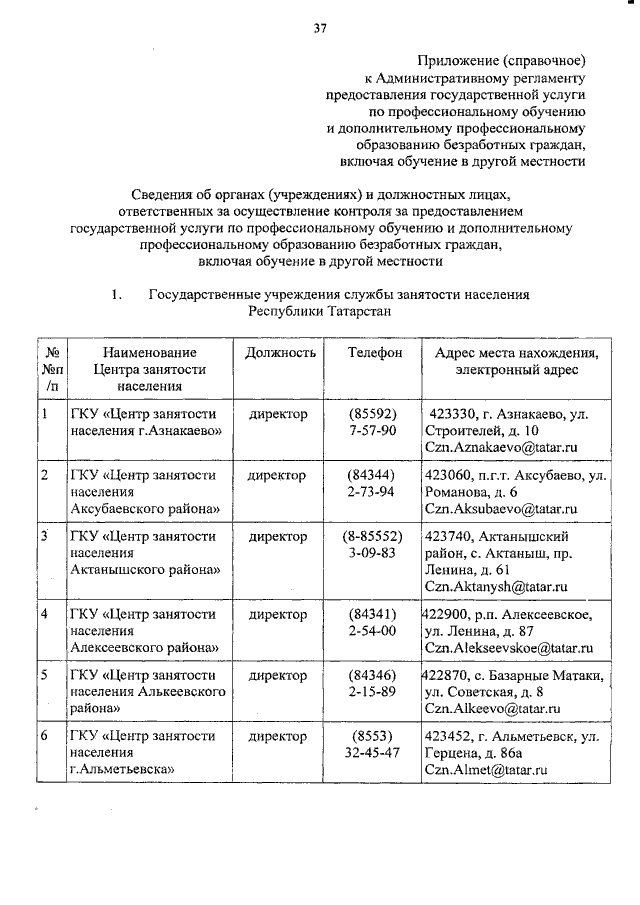 37

Приложение (справочное)
к Административному регламенту
предоставления государственной услуги
по профессиональному обучению
и дополнительному профессиональному
образованию безработных граждан,
включая обучение в другой местности

Сведения об органах (учреждениях) и должностных лицах, ответственных за осуществление контроля за предоставлением государственной услуги по профессиональному обучению и дополнительному профессиональному образованию безработных граждан, включая обучение в другой местности

1. Государственные учреждения службы занятости населения Республики Татарстан

| № №п /п | Наименование Центра занятости населения | Должность | Телефон | Адрес места нахождения, электронный адрес |
|---|---|---|---|---|
| 1 | ГКУ «Центр занятости населения г.Азнакаево» | директор | (85592) 7-57-90 | 423330, г. Азнакаево, ул. Строителей, д. 10 Czn.Aznakaevo@tatar.ru |
| 2 | ГКУ «Центр занятости населения Аксубаевского района» | директор | (84344) 2-73-94 | 423060, п.г.т. Аксубаево, ул. Романова, д. 6 Czn.Aksubaevo@tatar.ru |
| 3 | ГКУ «Центр занятости населения Актанышского района» | директор | (8-85552) 3-09-83 | 423740, Актанышский район, с. Актаныш, пр. Ленина, д. 61 Czn.Aktanysh@tatar.ru |
| 4 | ГКУ «Центр занятости населения Алексеевского района» | директор | (84341) 2-54-00 | 422900, р.п. Алексеевское, ул. Ленина, д. 87 Czn.Alekseevskoe@tatar.ru |
| 5 | ГКУ «Центр занятости населения Алькеевского района» | директор | (84346) 2-15-89 | 422870, с. Базарные Матаки, ул. Советская, д. 8 Czn.Alkeevo@tatar.ru |
| 6 | ГКУ «Центр занятости населения г.Альметьевска» | директор | (8553) 32-45-47 | 423452, г. Альметьевск, ул. Герцена, д. 86а Czn.Almet@tatar.ru |